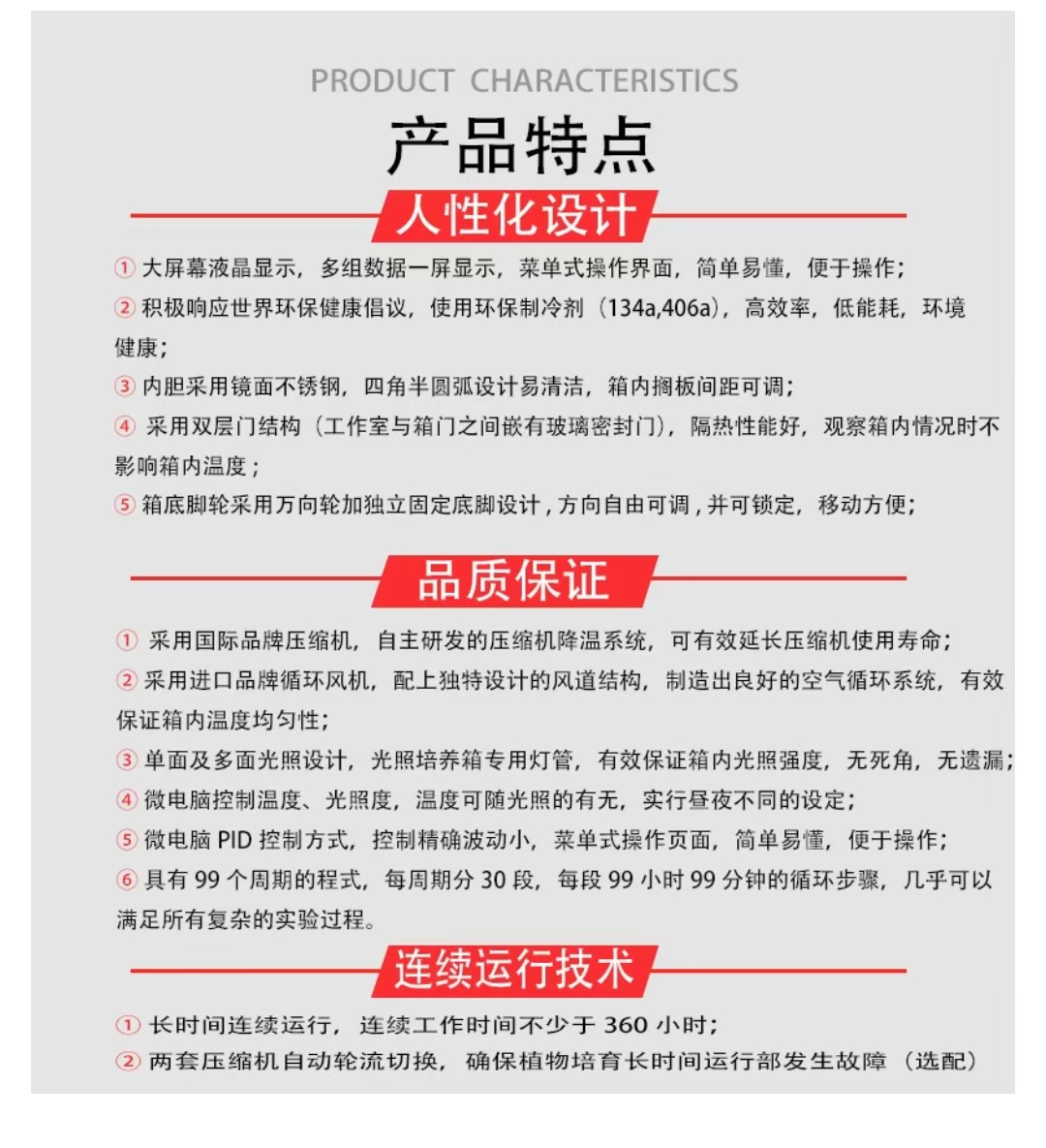 PRODUCT CHARACTERISTICS

产品特点

人性化设计

① 大屏幕液晶显示，多组数据一屏显示，菜单式操作界面，简单易懂，便于操作；
② 积极响应世界环保健康倡议，使用环保制冷剂（134a,406a），高效率，低能耗，环境健康；
③ 内胆采用镜面不锈钢，四角半圆弧设计易清洁，箱内搁板间距可调；
④ 采用双层门结构（工作室与箱门之间嵌有玻璃密封门），隔热性能好，观察箱内情况时不影响箱内温度；
⑤ 箱底脚轮采用万向轮加独立固定底脚设计，方向自由可调，并可锁定，移动方便；

品质保证

① 采用国际品牌压缩机，自主研发的压缩机降温系统，可有效延长压缩机使用寿命；
② 采用进口品牌循环风机，配上独特设计的风道结构，制造出良好的空气循环系统，有效保证箱内温度均匀性；
③ 单面及多面光照设计，光照培养箱专用灯管，有效保证箱内光照强度，无死角，无遗漏；
④ 微电脑控制温度、光照度，温度可随光照的有无，实行昼夜不同的设定；
⑤ 微电脑 PID 控制方式，控制精确波动小，菜单式操作页面，简单易懂，便于操作；
⑥ 具有 99 个周期的程式，每周期分 30 段，每段 99 小时 99 分钟的循环步骤，几乎可以满足所有复杂的实验过程。

连续运行技术

① 长时间连续运行，连续工作时间不少于 360 小时；
② 两套压缩机自动轮流切换，确保植物培育长时间运行部发生故障（选配）